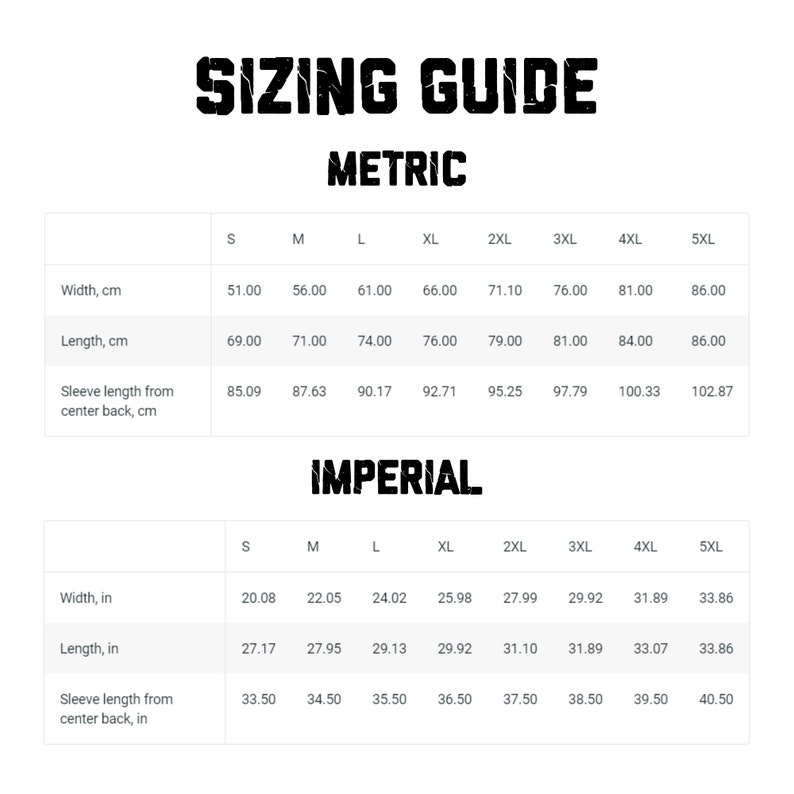 SIZING GUIDE

METRIC

| | S | M | L | XL | 2XL | 3XL | 4XL | 5XL |
|---|---|---|---|---|---|---|---|---|
| Width, cm | 51.00 | 56.00 | 61.00 | 66.00 | 71.10 | 76.00 | 81.00 | 86.00 |
| Length, cm | 69.00 | 71.00 | 74.00 | 76.00 | 79.00 | 81.00 | 84.00 | 86.00 |
| Sleeve length from center back, cm | 85.09 | 87.63 | 90.17 | 92.71 | 95.25 | 97.79 | 100.33 | 102.87 |

IMPERIAL

| | S | M | L | XL | 2XL | 3XL | 4XL | 5XL |
|---|---|---|---|---|---|---|---|---|
| Width, in | 20.08 | 22.05 | 24.02 | 25.98 | 27.99 | 29.92 | 31.89 | 33.86 |
| Length, in | 27.17 | 27.95 | 29.13 | 29.92 | 31.10 | 31.89 | 33.07 | 33.86 |
| Sleeve length from center back, in | 33.50 | 34.50 | 35.50 | 36.50 | 37.50 | 38.50 | 39.50 | 40.50 |